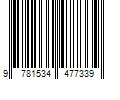 9 781534 477339